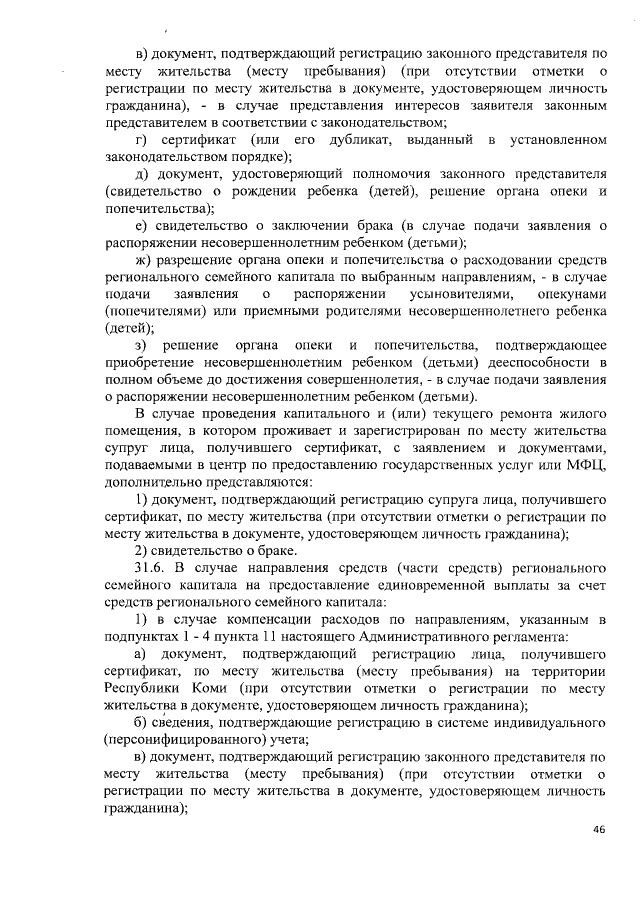 в) документ, подтверждающий регистрацию законного представителя по месту жительства (месту пребывания) (при отсутствии отметки о регистрации по месту жительства в документе, удостоверяющем личность гражданина), - в случае представления интересов заявителя законным представителем в соответствии с законодательством;

г) сертификат (или его дубликат, выданный в установленном законодательством порядке);

д) документ, удостоверяющий полномочия законного представителя (свидетельство о рождении ребенка (детей), решение органа опеки и попечительства);

е) свидетельство о заключении брака (в случае подачи заявления о распоряжении несовершеннолетним ребенком (детьми);

ж) разрешение органа опеки и попечительства о расходовании средств регионального семейного капитала по выбранным направлениям, - в случае подачи заявления о распоряжении усыновителями, опекунами (попечителями) или приемными родителями несовершеннолетнего ребенка (детей);

з) решение органа опеки и попечительства, подтверждающее приобретение несовершеннолетним ребенком (детьми) дееспособности в полном объеме до достижения совершеннолетия, - в случае подачи заявления о распоряжении несовершеннолетним ребенком (детьми).

В случае проведения капитального и (или) текущего ремонта жилого помещения, в котором проживает и зарегистрирован по месту жительства супруг лица, получившего сертификат, с заявлением и документами, подаваемыми в центр по предоставлению государственных услуг или МФЦ, дополнительно представляются:

1) документ, подтверждающий регистрацию супруга лица, получившего сертификат, по месту жительства (при отсутствии отметки о регистрации по месту жительства в документе, удостоверяющем личность гражданина);

2) свидетельство о браке.

31.6. В случае направления средств (части средств) регионального семейного капитала на предоставление единовременной выплаты за счет средств регионального семейного капитала:

1) в случае компенсации расходов по направлениям, указанным в подпунктах 1 - 4 пункта 11 настоящего Административного регламента:

а) документ, подтверждающий регистрацию лица, получившего сертификат, по месту жительства (месту пребывания) на территории Республики Коми (при отсутствии отметки о регистрации по месту жительства в документе, удостоверяющем личность гражданина);

б) сведения, подтверждающие регистрацию в системе индивидуального (персонифицированного) учета;

в) документ, подтверждающий регистрацию законного представителя по месту жительства (месту пребывания) (при отсутствии отметки о регистрации по месту жительства в документе, удостоверяющем личность гражданина);

46